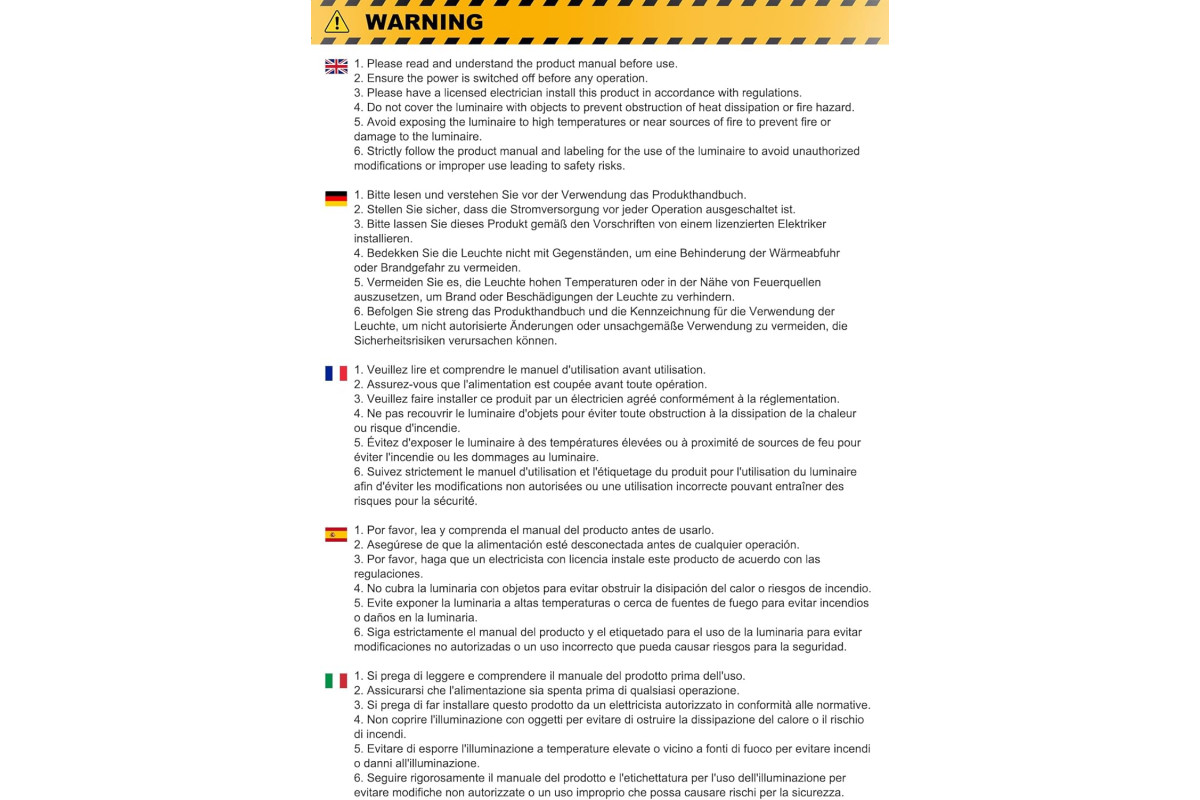 WARNING

1. Please read and understand the product manual before use.
2. Ensure the power is switched off before any operation.
3. Please have a licensed electrician install this product in accordance with regulations.
4. Do not cover the luminaire with objects to prevent obstruction of heat dissipation or fire hazard.
5. Avoid exposing the luminaire to high temperatures or near sources of fire to prevent fire or damage to the luminaire.
6. Strictly follow the product manual and labeling for the use of the luminaire to avoid unauthorized modifications or improper use leading to safety risks.

1. Bitte lesen und verstehen Sie vor der Verwendung das Produkthandbuch.
2. Stellen Sie sicher, dass die Stromversorgung vor jeder Operation ausgeschaltet ist.
3. Bitte lassen Sie dieses Produkt gemäß den Vorschriften von einem lizenzierten Elektriker installieren.
4. Bedekken Sie die Leuchte nicht mit Gegenständen, um eine Behinderung der Wärmeabfuhr oder Brandgefahr zu vermeiden.
5. Vermeiden Sie es, die Leuchte hohen Temperaturen oder in der Nähe von Feuerquellen auszusetzen, um Brand oder Beschädigungen der Leuchte zu verhindern.
6. Befolgen Sie streng das Produkthandbuch und die Kennzeichnung für die Verwendung der Leuchte, um nicht autorisierte Änderungen oder unsachgemäße Verwendung zu vermeiden, die Sicherheitsrisiken verursachen können.

1. Veuillez lire et comprendre le manuel d'utilisation avant utilisation.
2. Assurez-vous que l'alimentation est coupée avant toute opération.
3. Veuillez faire installer ce produit par un électricien agréé conformément à la réglementation.
4. Ne pas recouvrir le luminaire d'objets pour éviter toute obstruction à la dissipation de la chaleur ou risque d'incendie.
5. Évitez d'exposer le luminaire à des températures élevées ou à proximité de sources de feu pour éviter l'incendie ou les dommages au luminaire.
6. Suivez strictement le manuel d'utilisation et l'étiquetage du produit pour l'utilisation du luminaire afin d'éviter les modifications non autorisées ou une utilisation incorrecte pouvant entraîner des risques pour la sécurité.

1. Por favor, lea y comprenda el manual del producto antes de usarlo.
2. Asegúrese de que la alimentación esté desconectada antes de cualquier operación.
3. Por favor, haga que un electricista con licencia instale este producto de acuerdo con las regulaciones.
4. No cubra la luminaria con objetos para evitar obstruir la disipación del calor o riesgos de incendio.
5. Evite exponer la luminaria a altas temperaturas o cerca de fuentes de fuego para evitar incendios o daños en la luminaria.
6. Siga estrictamente el manual del producto y el etiquetado para el uso de la luminaria para evitar modificaciones no autorizadas o un uso incorrecto que pueda causar riesgos para la seguridad.

1. Si prega di leggere e comprendere il manuale del prodotto prima dell'uso.
2. Assicurarsi che l'alimentazione sia spenta prima di qualsiasi operazione.
3. Si prega di far installare questo prodotto da un elettricista autorizzato in conformità alle normative.
4. Non coprire l'illuminazione con oggetti per evitare di ostruire la dissipazione del calore o il rischio di incendi.
5. Evitare di esporre l'illuminazione a temperature elevate o vicino a fonti di fuoco per evitare incendi o danni all'illuminazione.
6. Seguire rigorosamente il manuale del prodotto e l'etichettatura per l'uso dell'illuminazione per evitare modifiche non autorizzate o un uso improprio che possa causare rischi per la sicurezza.